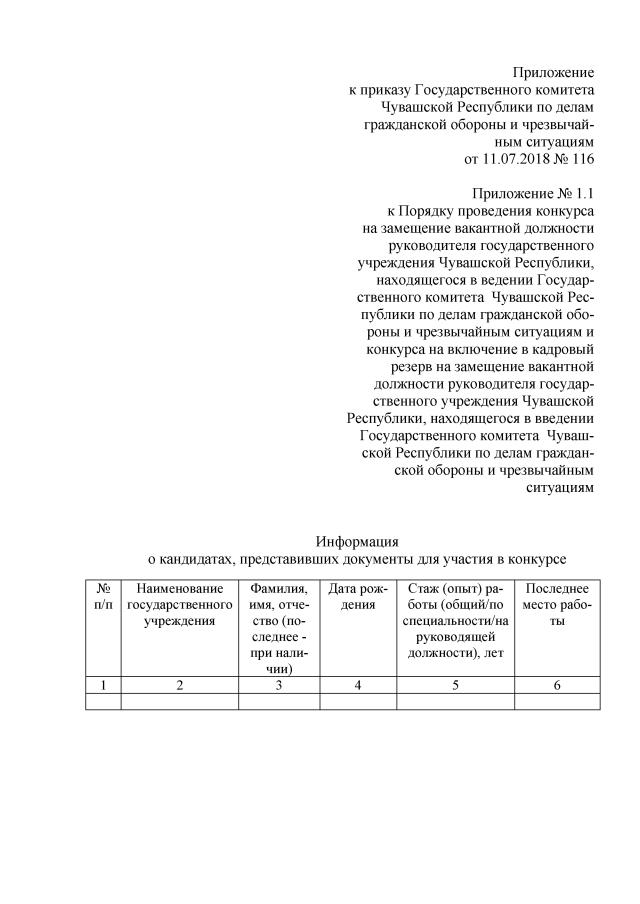 Приложение
к приказу Государственного комитета Чувашской Республики по делам гражданской обороны и чрезвычайным ситуациям
от 11.07.2018 № 116

Приложение № 1.1
к Порядку проведения конкурса на замещение вакантной должности руководителя государственного учреждения Чувашской Республики, находящегося в ведении Государственного комитета Чувашской Республики по делам гражданской обороны и чрезвычайным ситуациям и конкурса на включение в кадровый резерв на замещение вакантной должности руководителя государственного учреждения Чувашской Республики, находящегося в введении Государственного комитета Чувашской Республики по делам гражданской обороны и чрезвычайным ситуациям

Информация
о кандидатах, представивших документы для участия в конкурсе

| № п/п | Наименование государственного учреждения | Фамилия, имя, отчество (последнее - при наличии) | Дата рождения | Стаж (опыт) работы (общий/по специальности/на руководящей должности), лет | Последнее место работы |
|---|---|---|---|---|---|
| 1 | 2 | 3 | 4 | 5 | 6 |
| | | | | | |